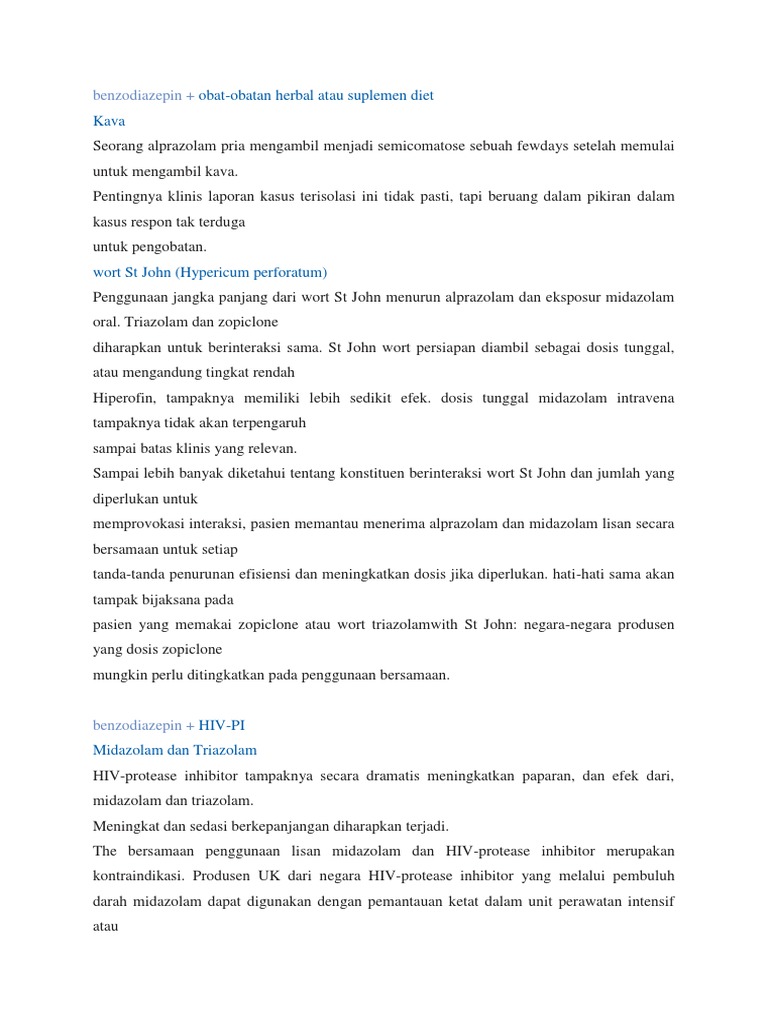 benzodiazepin + obat-obatan herbal atau suplemen diet
Kava
Seorang alprazolam pria mengambil menjadi semicomatose sebuah fewdays setelah memulai untuk mengambil kava.
Pentingnya klinis laporan kasus terisolasi ini tidak pasti, tapi beruang dalam pikiran dalam kasus respon tak terduga
untuk pengobatan.
wort St John (Hypericum perforatum)
Penggunaan jangka panjang dari wort St John menurun alprazolam dan eksposur midazolam oral. Triazolam dan zopiclone
diharapkan untuk berinteraksi sama. St John wort persiapan diambil sebagai dosis tunggal, atau mengandung tingkat rendah
Hiperofin, tampaknya memiliki lebih sedikit efek. dosis tunggal midazolam intravena tampaknya tidak akan terpengaruh
sampai batas klinis yang relevan.
Sampai lebih banyak diketahui tentang konstituen berinteraksi wort St John dan jumlah yang diperlukan untuk
memprovokasi interaksi, pasien memantau menerima alprazolam dan midazolam lisan secara bersamaan untuk setiap
tanda-tanda penurunan efisiensi dan meningkatkan dosis jika diperlukan. hati-hati sama akan tampak bijaksana pada
pasien yang memakai zopiclone atau wort triazolamwith St John: negara-negara produsen yang dosis zopiclone
mungkin perlu ditingkatkan pada penggunaan bersamaan.

benzodiazepin + HIV-PI
Midazolam dan Triazolam
HIV-protease inhibitor tampaknya secara dramatis meningkatkan paparan, dan efek dari, midazolam dan triazolam.
Meningkat dan sedasi berkepanjangan diharapkan terjadi.
The bersamaan penggunaan lisan midazolam dan HIV-protease inhibitor merupakan kontraindikasi. Produsen UK dari negara HIV-protease inhibitor yang melalui pembuluh darah midazolam dapat digunakan dengan pemantauan ketat dalam unit perawatan intensif atau